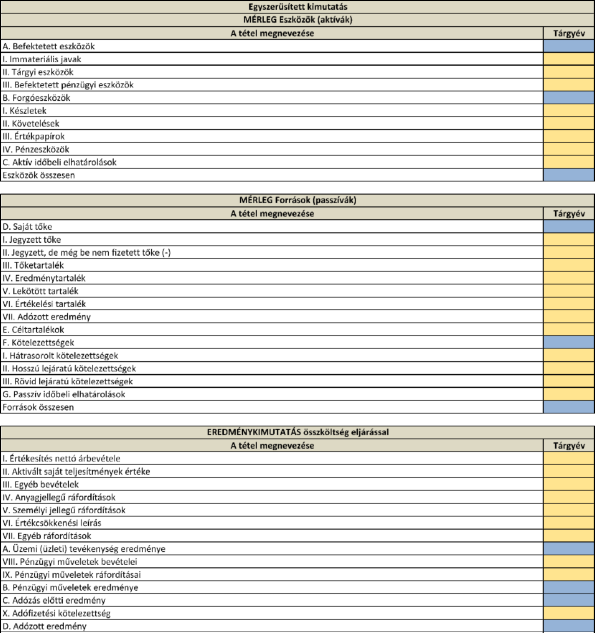 Egyszerűsített kimutatás

MÉRLEG Eszközök (aktívák)

| A tétel megnevezése | Tárgyév |
|---|---|
| A. Befektetett eszközök | |
| I. Immateriális javak | |
| II. Tárgyi eszközök | |
| III. Befektetett pénzügyi eszközök | |
| B. Forgóeszközök | |
| I. Készletek | |
| II. Követelések | |
| III. Értékpapírok | |
| IV. Pénzeszközök | |
| C. Aktív időbeli elhatárolások | |
| Eszközök összesen | |

MÉRLEG Források (passzívák)

| A tétel megnevezése | Tárgyév |
|---|---|
| D. Saját tőke | |
| I. Jegyzett tőke | |
| II. Jegyzett, de még be nem fizetett tőke (-) | |
| III. Tőketartalék | |
| IV. Eredménytartalék | |
| V. Lekötött tartalék | |
| VI. Értékelési tartalék | |
| VII. Adózott eredmény | |
| E. Céltartalékok | |
| F. Kötelezettségek | |
| I. Hátrasorolt kötelezettségek | |
| II. Hosszú lejáratú kötelezettségek | |
| III. Rövid lejáratú kötelezettségek | |
| G. Passzív időbeli elhatárolások | |
| Források összesen | |

EREDMÉNYKIMUTATÁS összköltség eljárással

| A tétel megnevezése | Tárgyév |
|---|---|
| I. Értékesítés nettó árbevétele | |
| II. Aktivált saját teljesítmények értéke | |
| III. Egyéb bevételek | |
| IV. Anyagjellegű ráfordítások | |
| V. Személyi jellegű ráfordítások | |
| VI. Értékcsökkenési leírás | |
| VII. Egyéb ráfordítások | |
| A. Üzemi (üzleti) tevékenység eredménye | |
| VIII. Pénzügyi műveletek bevételei | |
| IX. Pénzügyi műveletek ráfordításai | |
| B. Pénzügyi műveletek eredménye | |
| C. Adózás előtti eredmény | |
| X. Adófizetési kötelezettség | |
| D. Adózott eredmény | |